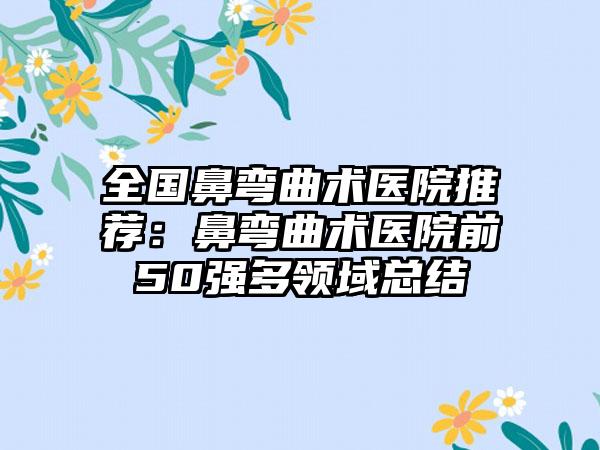 全国鼻弯曲术医院推荐：鼻弯曲术医院前50强多领域总结